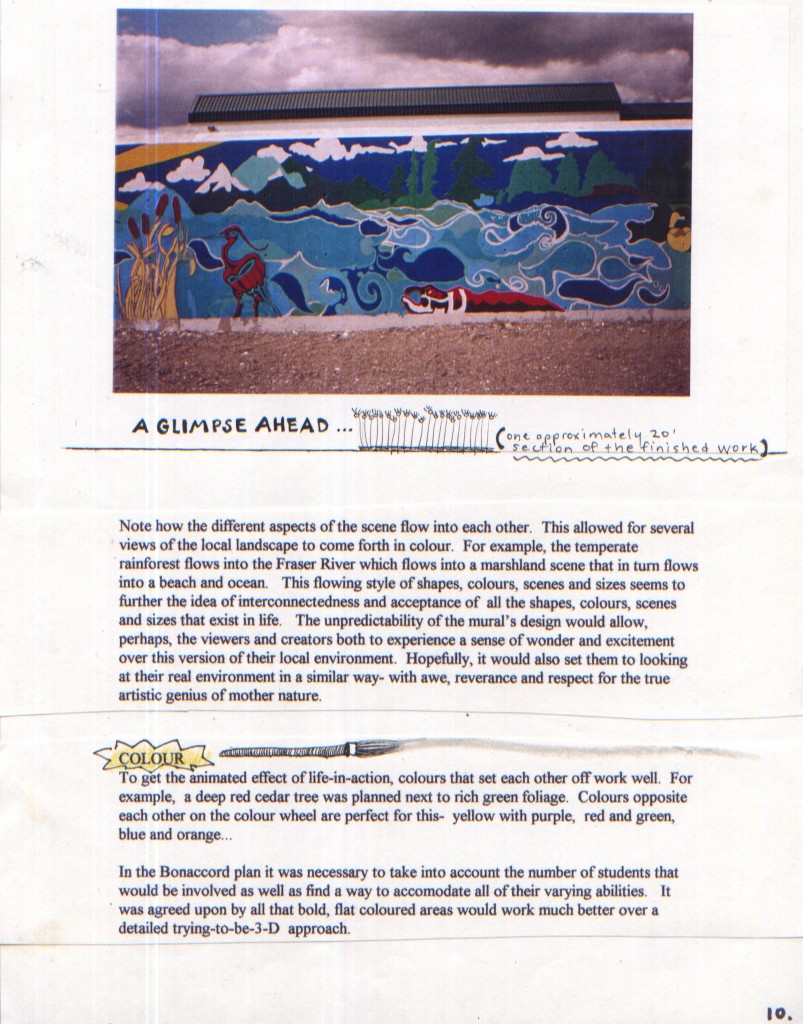 A GLIMPSE AHEAD ... (one approximately 20' section of the finished work)

Note how the different aspects of the scene flow into each other. This allowed for several views of the local landscape to come forth in colour. For example, the temperate rainforest flows into the Fraser River which flows into a marshland scene that in turn flows into a beach and ocean. This flowing style of shapes, colours, scenes and sizes seems to further the idea of interconnectedness and acceptance of all the shapes, colours, scenes and sizes that exist in life. The unpredictability of the mural's design would allow, perhaps, the viewers and creators both to experience a sense of wonder and excitement over this version of their local environment. Hopefully, it would also set them to looking at their real environment in a similar way- with awe, reverance and respect for the true artistic genius of mother nature.

COLOUR

To get the animated effect of life-in-action, colours that set each other off work well. For example, a deep red cedar tree was planned next to rich green foliage. Colours opposite each other on the colour wheel are perfect for this- yellow with purple, red and green, blue and orange...

In the Bonaccord plan it was necessary to take into account the number of students that would be involved as well as find a way to accomodate all of their varying abilities. It was agreed upon by all that bold, flat coloured areas would work much better over a detailed trying-to-be-3-D approach.

10.